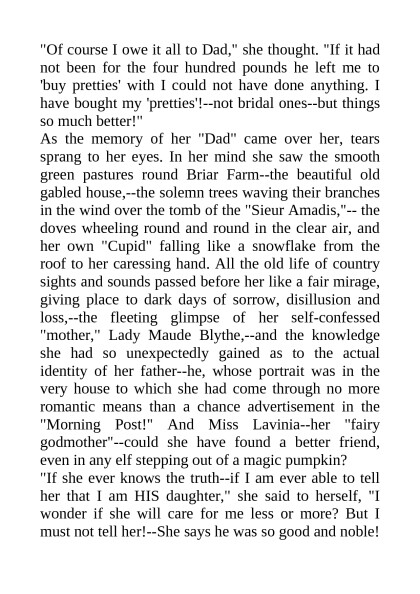 "Of course I owe it all to Dad," she thought. "If it had not been for the four hundred pounds he left me to 'buy pretties' with I could not have done anything. I have bought my 'pretties'!--not bridal ones--but things so much better!"
As the memory of her "Dad" came over her, tears sprang to her eyes. In her mind she saw the smooth green pastures round Briar Farm--the beautiful old gabled house,--the solemn trees waving their branches in the wind over the tomb of the "Sieur Amadis,"-- the doves wheeling round and round in the clear air, and her own "Cupid" falling like a snowflake from the roof to her caressing hand. All the old life of country sights and sounds passed before her like a fair mirage, giving place to dark days of sorrow, disillusion and loss,--the fleeting glimpse of her self-confessed "mother," Lady Maude Blythe,--and the knowledge she had so unexpectedly gained as to the actual identity of her father--he, whose portrait was in the very house to which she had come through no more romantic means than a chance advertisement in the "Morning Post!" And Miss Lavinia--her "fairy godmother"--could she have found a better friend, even in any elf stepping out of a magic pumpkin?
"If she ever knows the truth--if I am ever able to tell her that I am HIS daughter," she said to herself, "I wonder if she will care for me less or more? But I must not tell her!--She says he was so good and noble!